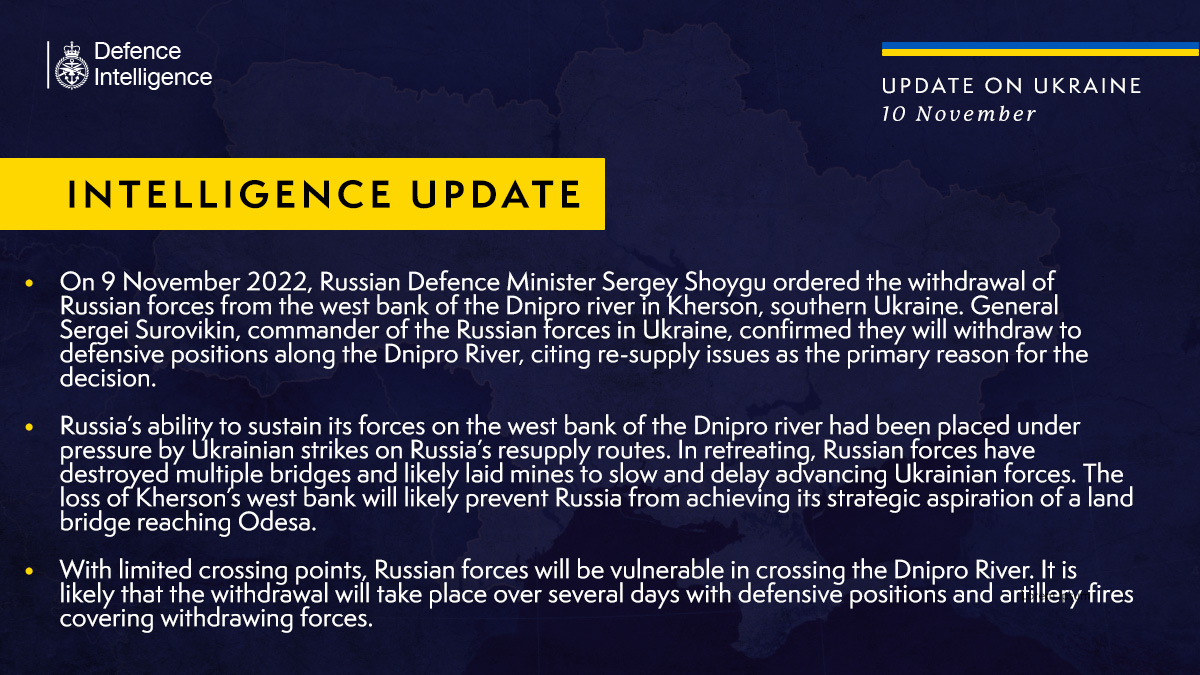 Defence Intelligence

UPDATE ON UKRAINE
10 November

INTELLIGENCE UPDATE

• On 9 November 2022, Russian Defence Minister Sergey Shoygu ordered the withdrawal of Russian forces from the west bank of the Dnipro river in Kherson, southern Ukraine. General Sergei Surovikin, commander of the Russian forces in Ukraine, confirmed they will withdraw to defensive positions along the Dnipro River, citing re-supply issues as the primary reason for the decision.

• Russia's ability to sustain its forces on the west bank of the Dnipro river had been placed under pressure by Ukrainian strikes on Russia's resupply routes. In retreating, Russian forces have destroyed multiple bridges and likely laid mines to slow and delay advancing Ukrainian forces. The loss of Kherson's west bank will likely prevent Russia from achieving its strategic aspiration of a land bridge reaching Odesa.

• With limited crossing points, Russian forces will be vulnerable in crossing the Dnipro River. It is likely that the withdrawal will take place over several days with defensive positions and artillery fires covering withdrawing forces.